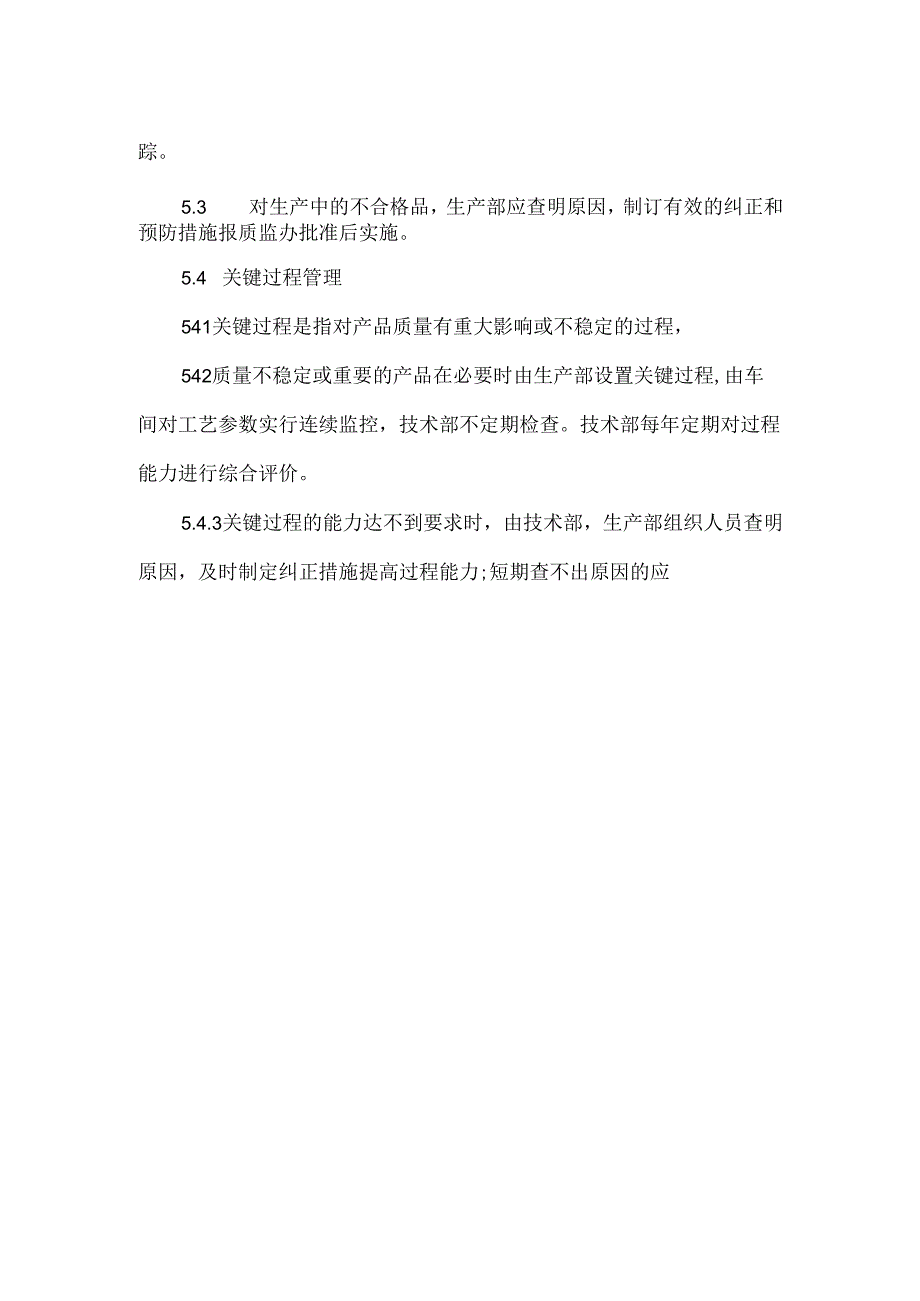 踪。

5.3　　对生产中的不合格品，生产部应查明原因，制订有效的纠正和预防措施报质监办批准后实施。

5.4　关键过程管理

541关键过程是指对产品质量有重大影响或不稳定的过程，

542质量不稳定或重要的产品在必要时由生产部设置关键过程,由车间对工艺参数实行连续监控，技术部不定期检查。技术部每年定期对过程能力进行综合评价。

5.4.3关键过程的能力达不到要求时，由技术部，生产部组织人员查明原因，及时制定纠正措施提高过程能力;短期查不出原因的应